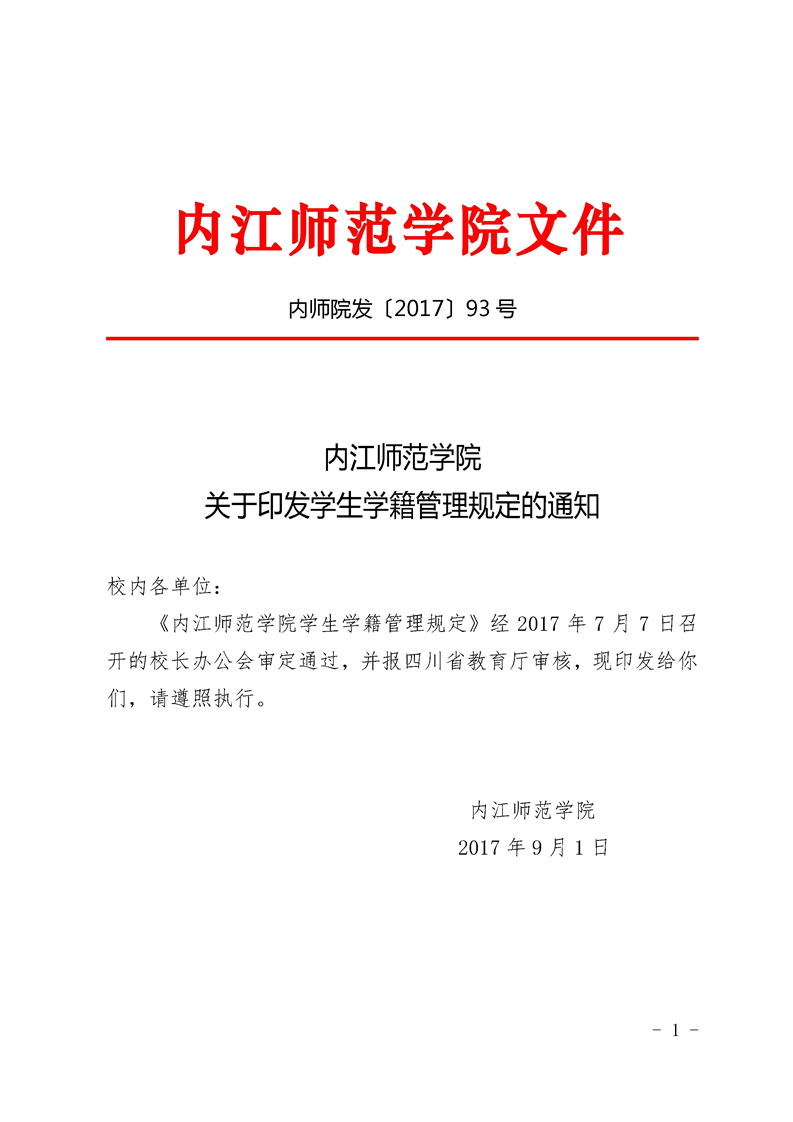 内江师范学院文件

内师院发〔2017〕93号

内江师范学院
关于印发学生学籍管理规定的通知

校内各单位：

《内江师范学院学生学籍管理规定》经2017年7月7日召开的校长办公会审定通过，并报四川省教育厅审核，现印发给你们，请遵照执行。

内江师范学院
2017年9月1日

- 1 -